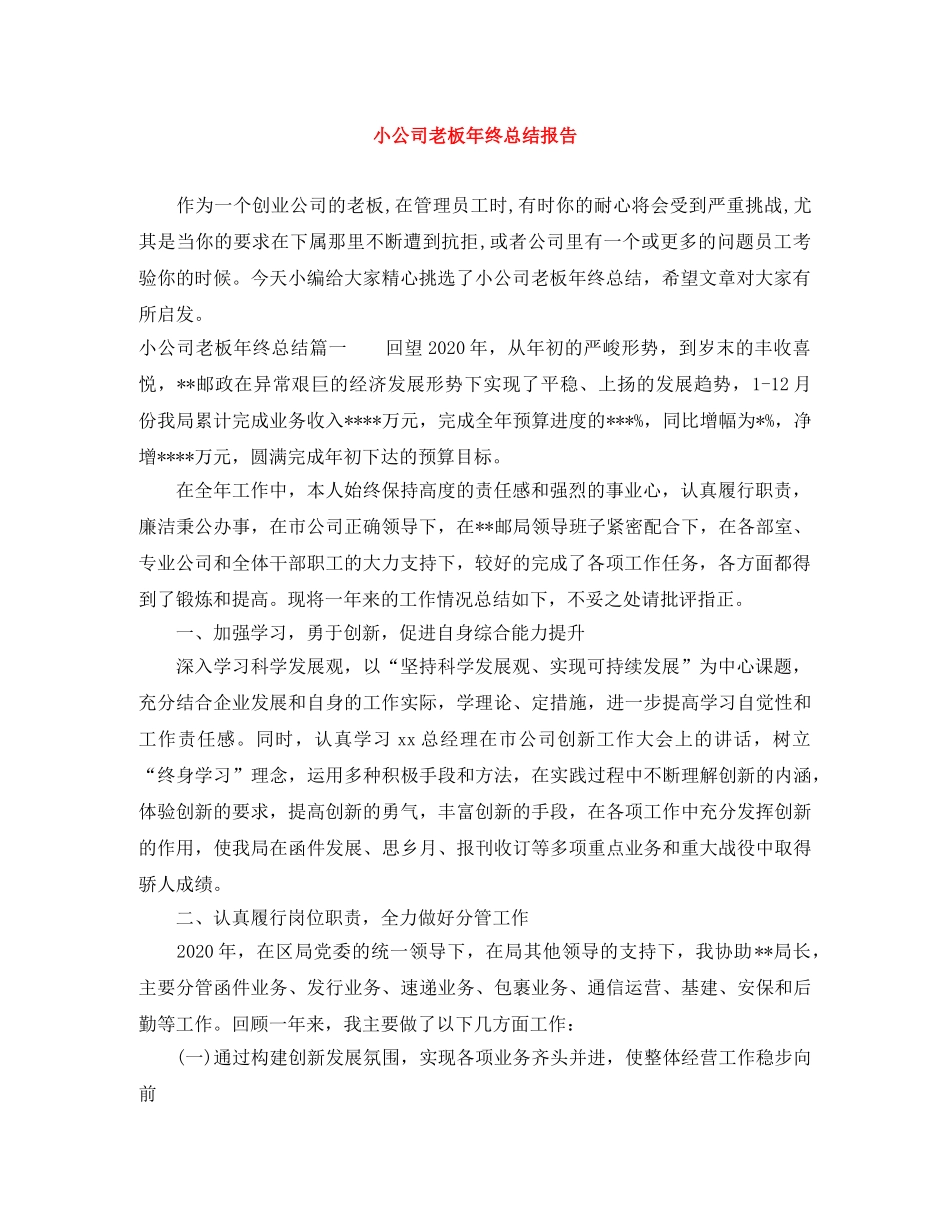 小公司老板年终总结报告

作为一个创业公司的老板,在管理员工时,有时你的耐心将会受到严重挑战,尤其是当你的要求在下属那里不断遭到抗拒,或者公司里有一个或更多的问题员工考验你的时候。今天小编给大家精心挑选了小公司老板年终总结，希望文章对大家有所启发。

小公司老板年终总结篇一 回望2020年，从年初的严峻形势，到岁末的丰收喜悦，**邮政在异常艰巨的经济发展形势下实现了平稳、上扬的发展趋势，1-12月份我局累计完成业务收入****万元，完成全年预算进度的***%，同比增幅为*%，净增****万元，圆满完成年初下达的预算目标。

在全年工作中，本人始终保持高度的责任感和强烈的事业心，认真履行职责，廉洁秉公办事，在市公司正确领导下，在**邮局领导班子紧密配合下，在各部室、专业公司和全体干部职工的大力支持下，较好的完成了各项工作任务，各方面都得到了锻炼和提高。现将一年来的工作情况总结如下，不妥之处请批评指正。

一、加强学习，勇于创新，促进自身综合能力提升

深入学习科学发展观，以“坚持科学发展观、实现可持续发展”为中心课题，充分结合企业发展和自身的工作实际，学理论、定措施，进一步提高学习自觉性和工作责任感。同时，认真学习xx总经理在市公司创新工作大会上的讲话，树立“终身学习”理念，运用多种积极手段和方法，在实践过程中不断理解创新的内涵，体验创新的要求，提高创新的勇气，丰富创新的手段，在各项工作中充分发挥创新的作用，使我局在函件发展、思乡月、报刊收订等多项重点业务和重大战役中取得骄人成绩。

二、认真履行岗位职责，全力做好分管工作

2020年，在区局党委的统一领导下，在局其他领导的支持下，我协助**局长，主要分管函件业务、发行业务、速递业务、包裹业务、通信运营、基建、安保和后勤等工作。回顾一年来，我主要做了以下几方面工作：

(一)通过构建创新发展氛围，实现各项业务齐头并进，使整体经营工作稳步向前